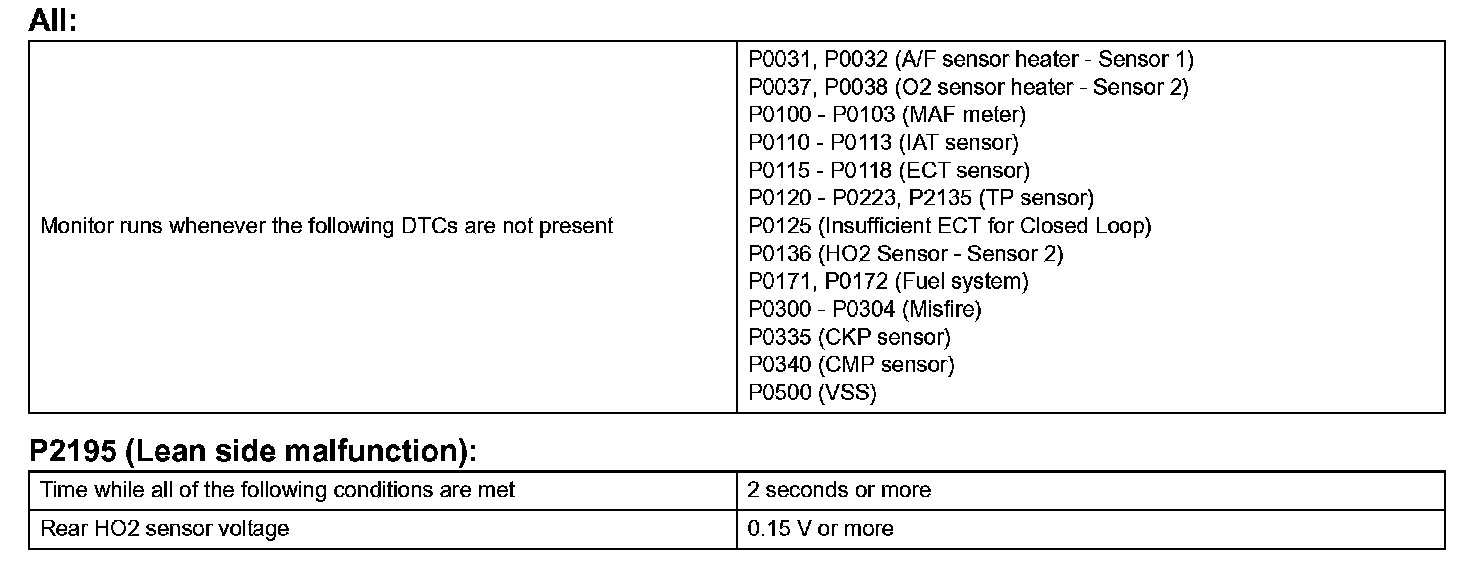 All:

| | |
|---|---|
| Monitor runs whenever the following DTCs are not present | P0031, P0032 (A/F sensor heater - Sensor 1)<br>P0037, P0038 (O2 sensor heater - Sensor 2)<br>P0100 - P0103 (MAF meter)<br>P0110 - P0113 (IAT sensor)<br>P0115 - P0118 (ECT sensor)<br>P0120 - P0223, P2135 (TP sensor)<br>P0125 (Insufficient ECT for Closed Loop)<br>P0136 (HO2 Sensor - Sensor 2)<br>P0171, P0172 (Fuel system)<br>P0300 - P0304 (Misfire)<br>P0335 (CKP sensor)<br>P0340 (CMP sensor)<br>P0500 (VSS) |

P2195 (Lean side malfunction):

| | |
|---|---|
| Time while all of the following conditions are met | 2 seconds or more |
| Rear HO2 sensor voltage | 0.15 V or more |